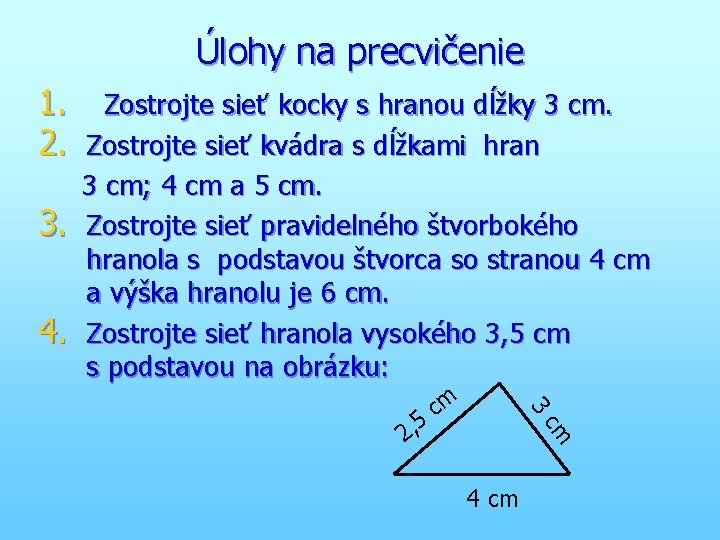 Úlohy na precvičenie

1. Zostrojte sieť kocky s hranou dĺžky 3 cm.
2. Zostrojte sieť kvádra s dĺžkami hran 3 cm; 4 cm a 5 cm.
3. Zostrojte sieť pravidelného štvorbokého hranola s podstavou štvorca so stranou 4 cm a výška hranolu je 6 cm.
4. Zostrojte sieť hranola vysokého 3,5 cm s podstavou na obrázku:

2,5 cm
3 cm
4 cm